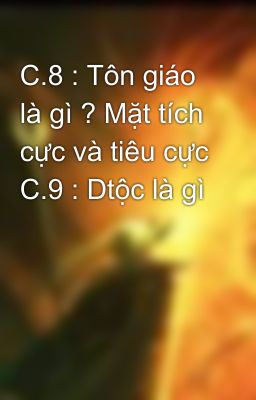 C.8 : Tôn giáo là gì ? Mặt tích cực và tiêu cực C.9 : Dtộc là gì